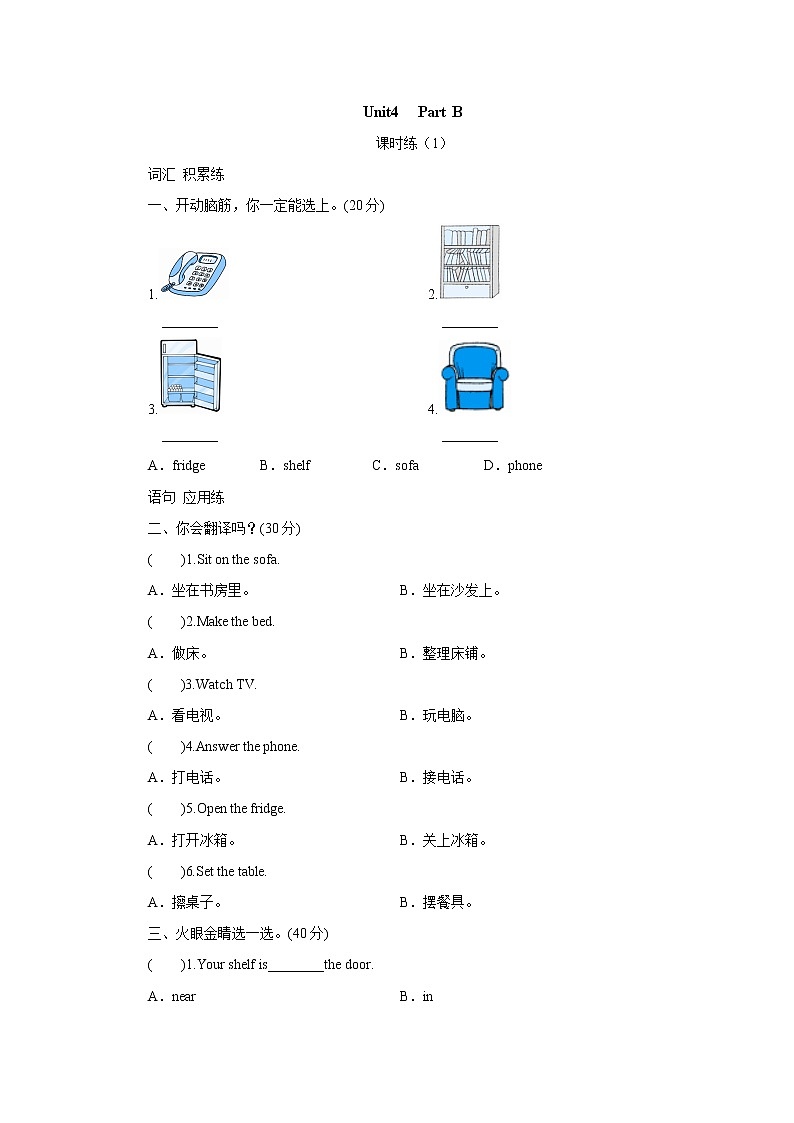 Unit4 Part B

课时练（1）

词汇 积累练

一、开动脑筋，你一定能选上。(20分)

1. ________

2. ________

3. ________

4. ________

A．fridge B．shelf C．sofa D．phone

语句 应用练

二、你会翻译吗？(30分)

( )1.Sit on the sofa.

A．坐在书房里。 B．坐在沙发上。

( )2.Make the bed.

A．做床。 B．整理床铺。

( )3.Watch TV.

A．看电视。 B．玩电脑。

( )4.Answer the phone.

A．打电话。 B．接电话。

( )5.Open the fridge.

A．打开冰箱。 B．关上冰箱。

( )6.Set the table.

A．擦桌子。 B．摆餐具。

三、火眼金睛选一选。(40分)

( )1.Your shelf is________the door.

A．near B．in